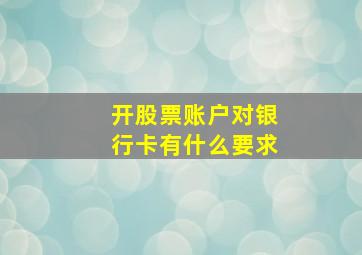 开股票账户对银行卡有什么要求